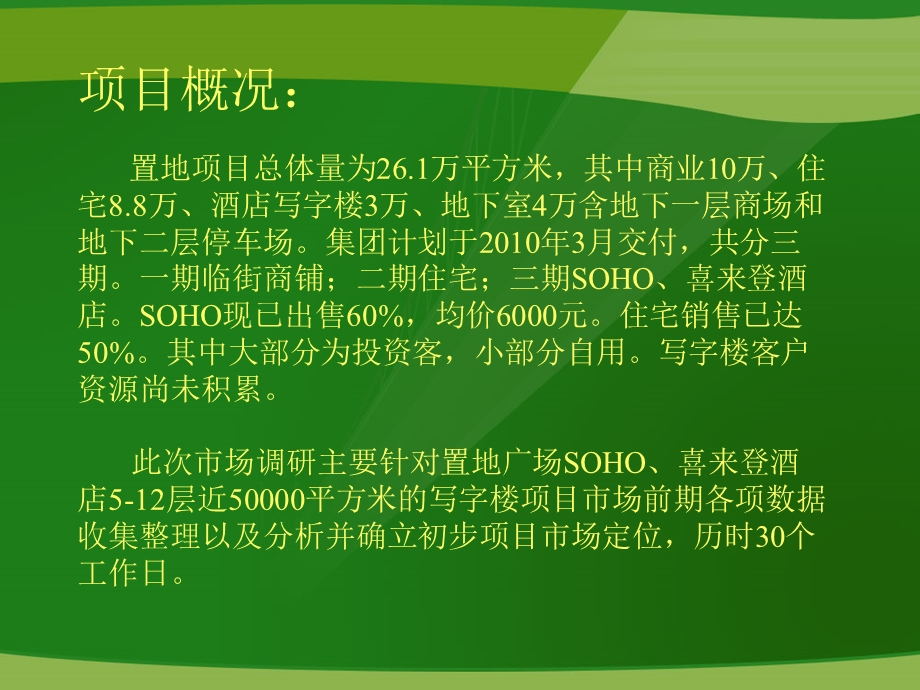 项目概况：

置地项目总体量为26.1万平方米，其中商业10万、住宅8.8万、酒店写字楼3万、地下室4万含地下一层商场和地下二层停车场。集团计划于2010年3月交付，共分三期。一期临街商铺；二期住宅；三期SOHO、喜来登酒店。SOHO现已出售60%，均价6000元。住宅销售已达50%。其中大部分为投资客，小部分自用。写字楼客户资源尚未积累。

此次市场调研主要针对置地广场SOHO、喜来登酒店5-12层近50000平方米的写字楼项目市场前期各项数据收集整理以及分析并确立初步项目市场定位，历时30个工作日。